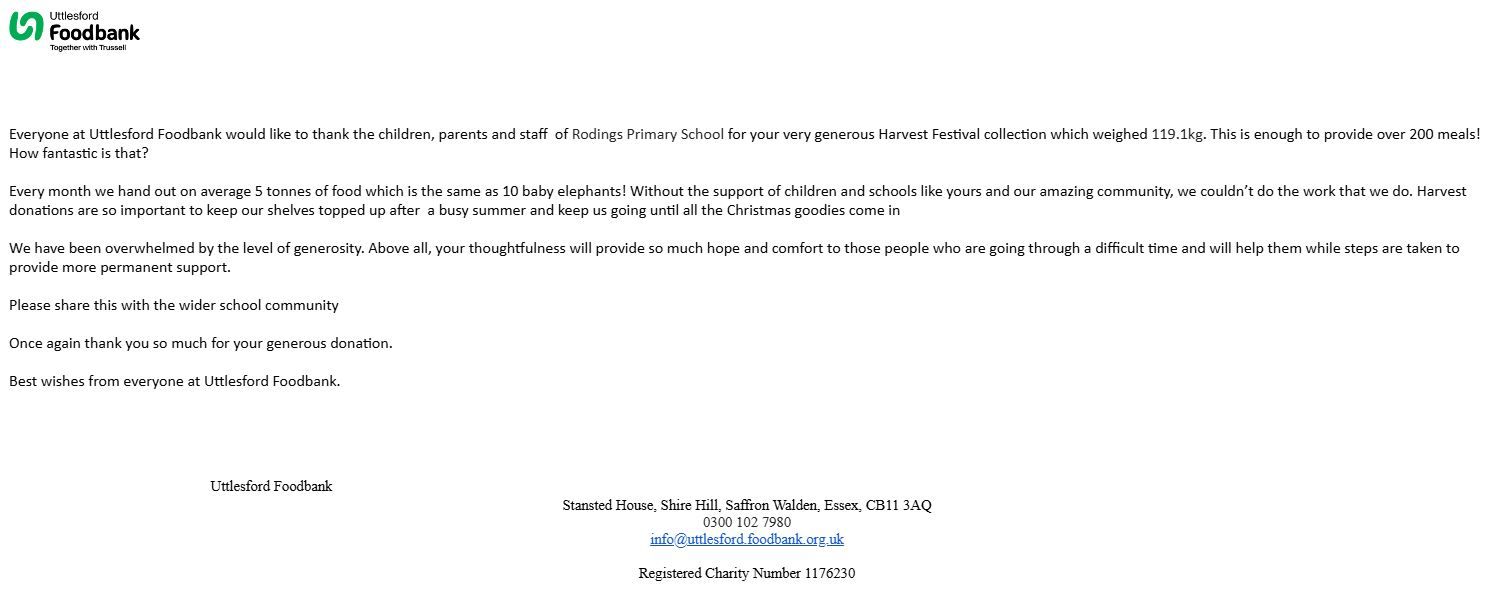 Uttlesford
Foodbank
Together with Trussell

Everyone at Uttlesford Foodbank would like to thank the children, parents and staff of Rodings Primary School for your very generous Harvest Festival collection which weighed 119.1kg. This is enough to provide over 200 meals! How fantastic is that?

Every month we hand out on average 5 tonnes of food which is the same as 10 baby elephants! Without the support of children and schools like yours and our amazing community, we couldn't do the work that we do. Harvest donations are so important to keep our shelves topped up after a busy summer and keep us going until all the Christmas goodies come in

We have been overwhelmed by the level of generosity. Above all, your thoughtfulness will provide so much hope and comfort to those people who are going through a difficult time and will help them while steps are taken to provide more permanent support.

Please share this with the wider school community

Once again thank you so much for your generous donation.

Best wishes from everyone at Uttlesford Foodbank.

Uttlesford Foodbank

Stansted House, Shire Hill, Saffron Walden, Essex, CB11 3AQ
0300 102 7980
info@uttlesford.foodbank.org.uk

Registered Charity Number 1176230